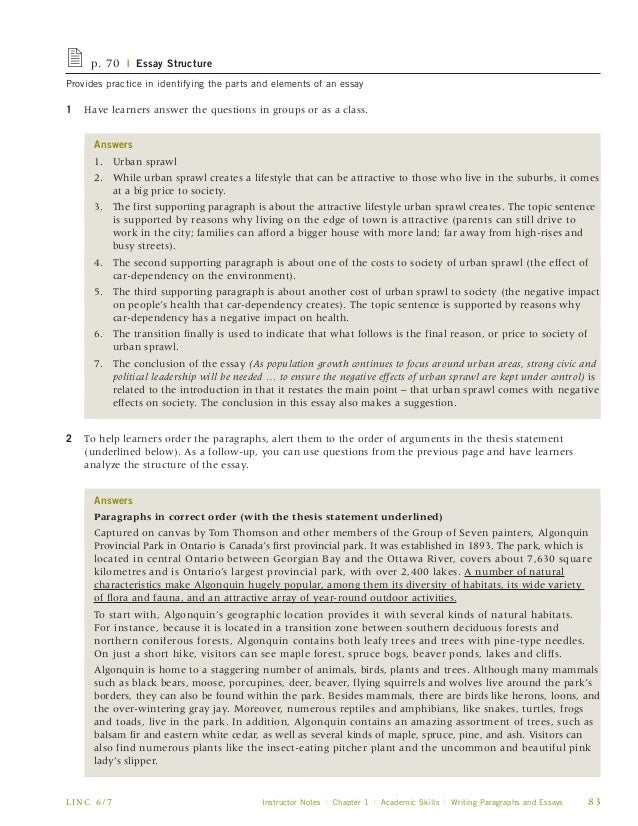 p. 70 | Essay Structure

Provides practice in identifying the parts and elements of an essay

1 Have learners answer the questions in groups or as a class.

Answers
1. Urban sprawl
2. While urban sprawl creates a lifestyle that can be attractive to those who live in the suburbs, it comes at a big price to society.
3. The first supporting paragraph is about the attractive lifestyle urban sprawl creates. The topic sentence is supported by reasons why living on the edge of town is attractive (parents can still drive to work in the city; families can afford a bigger house with more land; far away from high-rises and busy streets).
4. The second supporting paragraph is about one of the costs to society of urban sprawl (the effect of car-dependency on the environment).
5. The third supporting paragraph is about another cost of urban sprawl to society (the negative impact on people's health that car-dependency creates). The topic sentence is supported by reasons why car-dependency has a negative impact on health.
6. The transition finally is used to indicate that what follows is the final reason, or price to society of urban sprawl.
7. The conclusion of the essay (As population growth continues to focus around urban areas, strong civic and political leadership will be needed … to ensure the negative effects of urban sprawl are kept under control) is related to the introduction in that it restates the main point – that urban sprawl comes with negative effects on society. The conclusion in this essay also makes a suggestion.

2 To help learners order the paragraphs, alert them to the order of arguments in the thesis statement (underlined below). As a follow-up, you can use questions from the previous page and have learners analyze the structure of the essay.

Answers
Paragraphs in correct order (with the thesis statement underlined)
Captured on canvas by Tom Thomson and other members of the Group of Seven painters, Algonquin Provincial Park in Ontario is Canada's first provincial park. It was established in 1893. The park, which is located in central Ontario between Georgian Bay and the Ottawa River, covers about 7,630 square kilometres and is Ontario's largest provincial park, with over 2,400 lakes. A number of natural characteristics make Algonquin hugely popular, among them its diversity of habitats, its wide variety of flora and fauna, and an attractive array of year-round outdoor activities.

To start with, Algonquin's geographic location provides it with several kinds of natural habitats. For instance, because it is located in a transition zone between southern deciduous forests and northern coniferous forests, Algonquin contains both leafy trees and trees with pine-type needles. On just a short hike, visitors can see maple forest, spruce bogs, beaver ponds, lakes and cliffs.

Algonquin is home to a staggering number of animals, birds, plants and trees. Although many mammals such as black bears, moose, porcupines, deer, beaver, flying squirrels and wolves live around the park's borders, they can also be found within the park. Besides mammals, there are birds like herons, loons, and the over-wintering gray jay. Moreover, numerous reptiles and amphibians, like snakes, turtles, frogs and toads, live in the park. In addition, Algonquin contains an amazing assortment of trees, such as balsam fir and eastern white cedar, as well as several kinds of maple, spruce, pine, and ash. Visitors can also find numerous plants like the insect-eating pitcher plant and the uncommon and beautiful pink lady's slipper.

LINC 6/7 Instructor Notes | Chapter 1 | Academic Skills | Writing Paragraphs and Essays 83